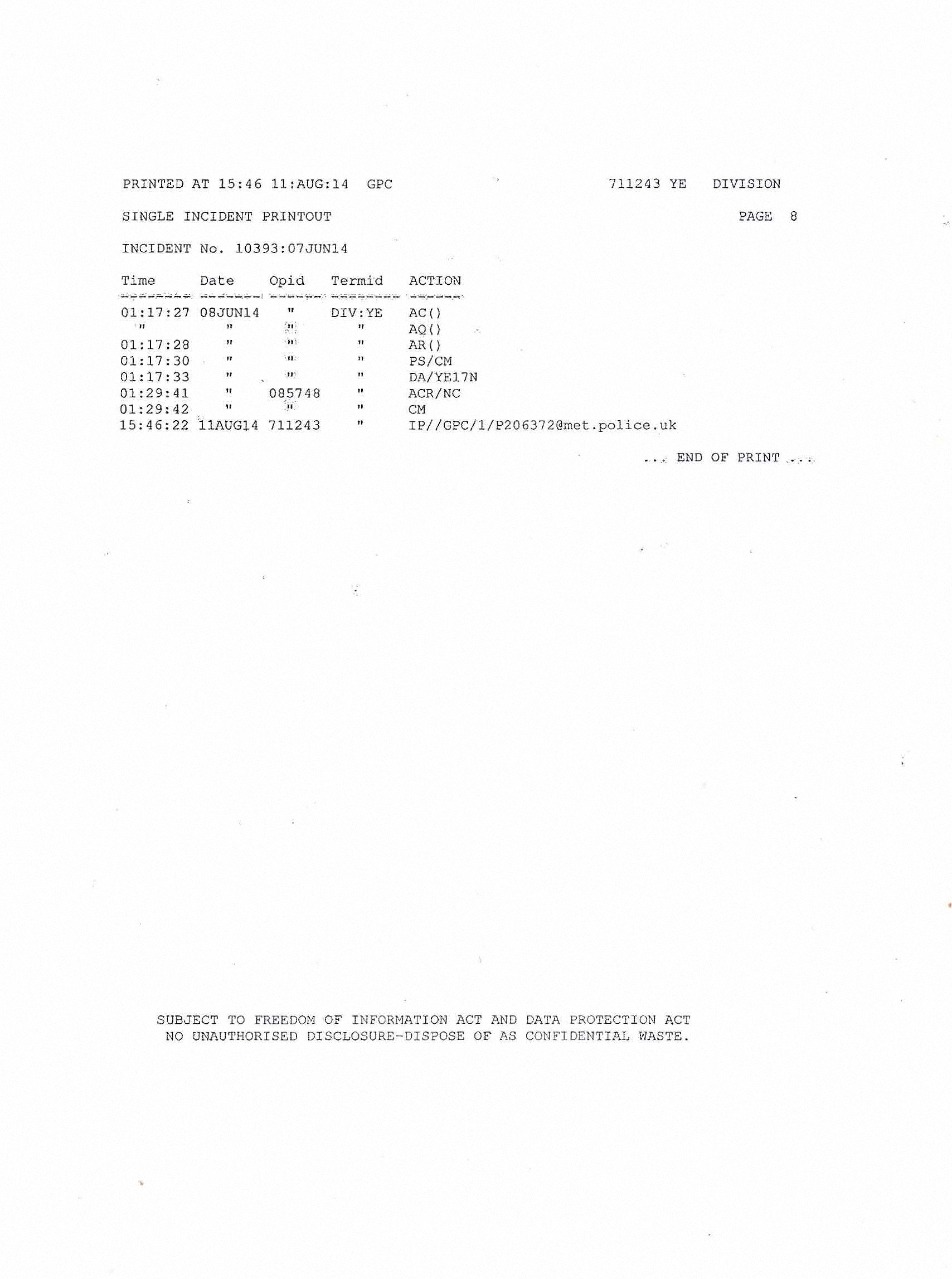 PRINTED AT 15:46 11:AUG:14 GPC 711243 YE DIVISION

SINGLE INCIDENT PRINTOUT PAGE 8

INCIDENT No. 10393:07JUN14

| Time | Date | Opid | Termid | ACTION |
|---|---|---|---|---|
| 01:17:27 | 08JUN14 | " | DIV:YE | AC() |
| " | " | " | " | AQ() |
| 01:17:28 | " | " | " | AR() |
| 01:17:30 | " | " | " | PS/CM |
| 01:17:33 | " | " | " | DA/YE17N |
| 01:29:41 | " | 085748 | " | ACR/NC |
| 01:29:42 | " | " | " | CM |
| 15:46:22 | 11AUG14 | 711243 | " | IP//GPC/1/P206372@met.police.uk |

... END OF PRINT ...

SUBJECT TO FREEDOM OF INFORMATION ACT AND DATA PROTECTION ACT
NO UNAUTHORISED DISCLOSURE-DISPOSE OF AS CONFIDENTIAL WASTE.